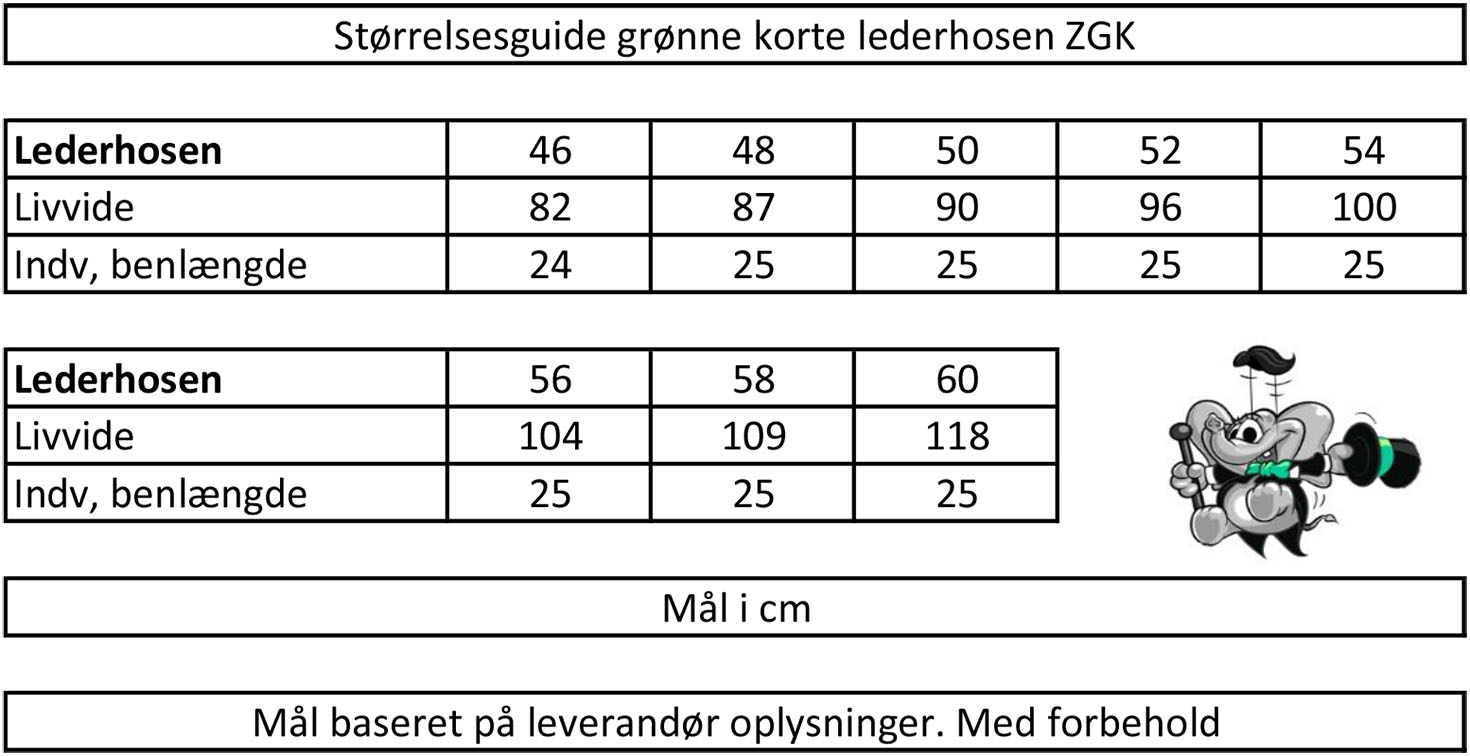 Størrelsesguide grønne korte lederhosen ZGK

| **Lederhosen** | 46 | 48 | 50 | 52 | 54 |
|---|---|---|---|---|---|
| Livvide | 82 | 87 | 90 | 96 | 100 |
| Indv, benlængde | 24 | 25 | 25 | 25 | 25 |

| **Lederhosen** | 56 | 58 | 60 |
|---|---|---|---|
| Livvide | 104 | 109 | 118 |
| Indv, benlængde | 25 | 25 | 25 |

Mål i cm

Mål baseret på leverandør oplysninger. Med forbehold